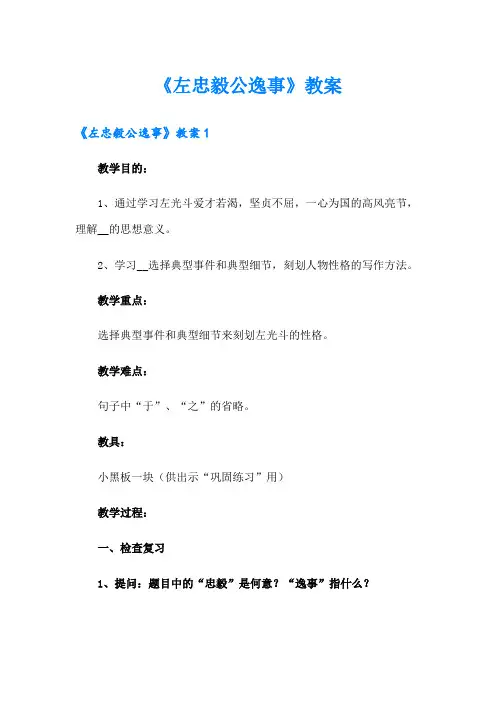 《左忠毅公逸事》教案

《左忠毅公逸事》教案 1

教学目的：

1、通过学习左光斗爱才若渴，坚贞不屈，一心为国的高风亮节，理解__的思想意义。

2、学习__选择典型事件和典型细节，刻划人物性格的写作方法。

教学重点：

选择典型事件和典型细节来刻划左光斗的性格。

教学难点：

句子中“于”、“之”的省略。

教具：

小黑板一块（供出示“巩固练习”用）

教学过程：

一、检查复习

1、提问：题目中的“忠毅”是何意？“逸事”指什么？